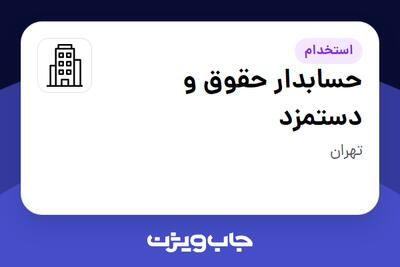 استخدام

حسابدار حقوق و دستمزد

تهران

جاب ویژن